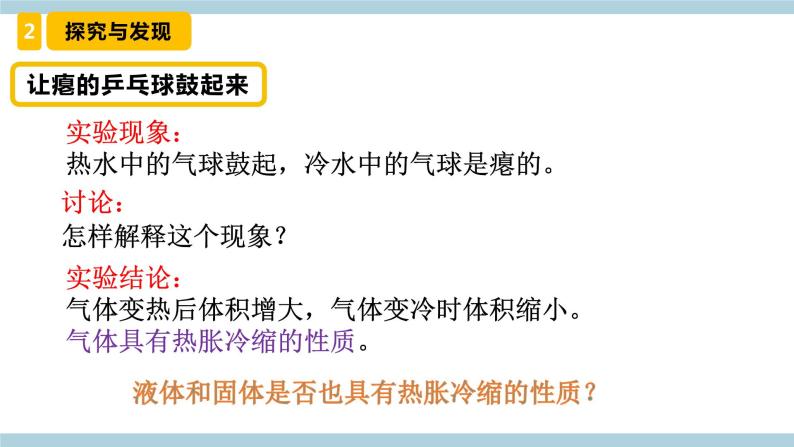 2 探究与发现

让瘪的乒乓球鼓起来

实验现象：
热水中的气球鼓起，冷水中的气球是瘪的。

讨论：
怎样解释这个现象？

实验结论：
气体变热后体积增大，气体变冷时体积缩小。
气体具有热胀冷缩的性质。

液体和固体是否也具有热胀冷缩的性质？